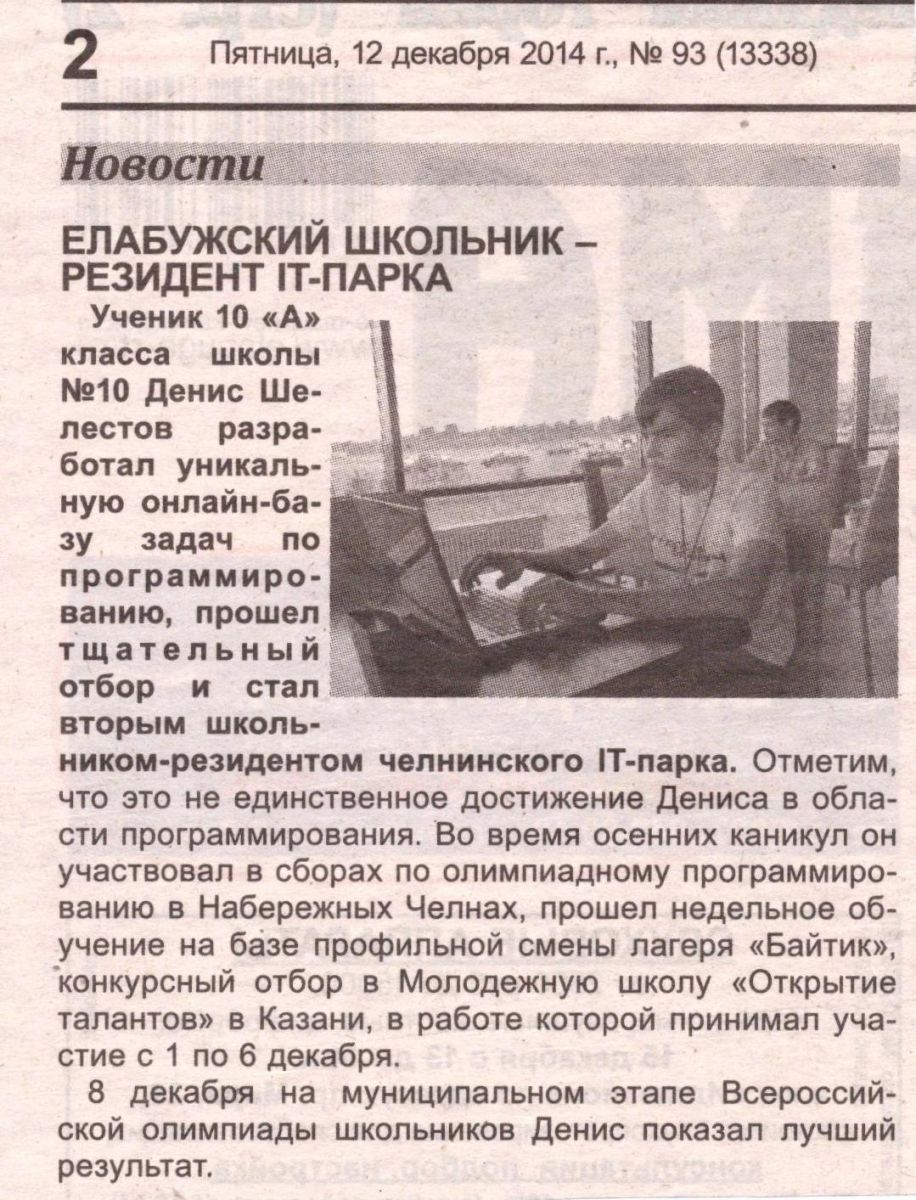 2 Пятница, 12 декабря 2014 г., № 93 (13338)

Новости

ЕЛАБУЖСКИЙ ШКОЛЬНИК – РЕЗИДЕНТ IT-ПАРКА

Ученик 10 «А» класса школы №10 Денис Шелестов разработал уникальную онлайн-базу задач по программированию, прошел тщательный отбор и стал вторым школьником-резидентом челнинского IT-парка. Отметим, что это не единственное достижение Дениса в области программирования. Во время осенних каникул он участвовал в сборах по олимпиадному программированию в Набережных Челнах, прошел недельное обучение на базе профильной смены лагеря «Байтик», конкурсный отбор в Молодежную школу «Открытие талантов» в Казани, в работе которой принимал участие с 1 по 6 декабря.

8 декабря на муниципальном этапе Всероссийской олимпиады школьников Денис показал лучший результат.